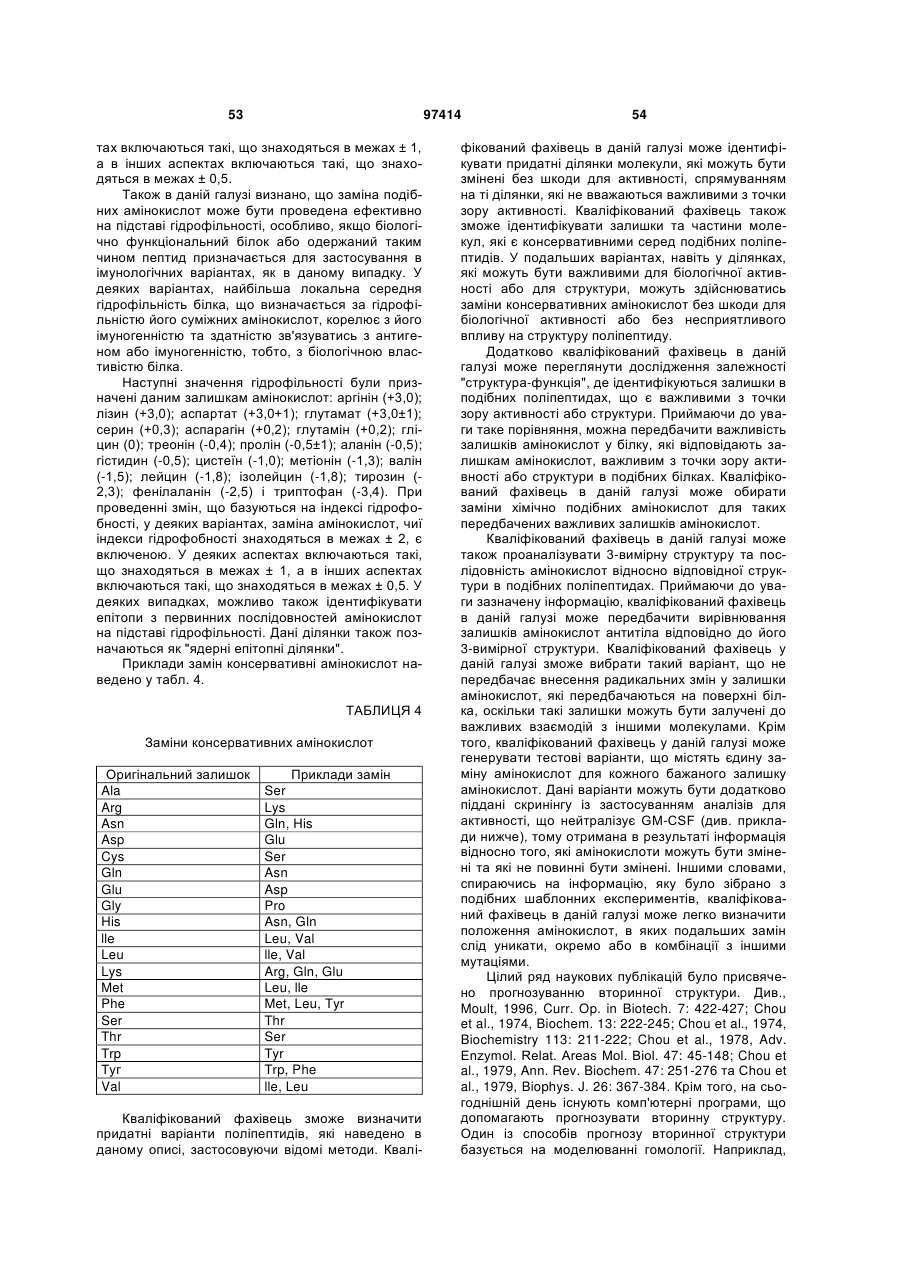 53 97414 54

тах включаються такі, що знаходяться в межах ± 1, а в інших аспектах включаються такі, що знаходяться в межах ± 0,5.

Також в даній галузі визнано, що заміна подібних амінокислот може бути проведена ефективно на підставі гідрофільності, особливо, якщо біологічно функціональний білок або одержаний таким чином пептид призначається для застосування в імунологічних варіантах, як в даному випадку. У деяких варіантах, найбільша локальна середня гідрофільність білка, що визначається за гідрофільністю його суміжних амінокислот, корелює з його імуногенністю та здатністю зв'язуватись з антигеном або імуногенністю, тобто, з біологічною властивістю білка.

Наступні значення гідрофільності були призначені даним залишкам амінокислот: аргінін (+3,0); лізин (+3,0); аспартат (+3,0+1); глутамат (+3,0±1); серин (+0,3); аспарагін (+0,2); глутамін (+0,2); гліцин (0); треонін (-0,4); пролін (-0,5±1); аланін (-0,5); гістидин (-0,5); цистеїн (-1,0); метіонін (-1,3); валін (-1,5); лейцин (-1,8); ізолейцин (-1,8); тирозин (-2,3); фенілаланін (-2,5) і триптофан (-3,4). При проведенні змін, що базуються на індексі гідрофобності, у деяких варіантах, заміна амінокислот, чиї індекси гідрофобності знаходяться в межах ± 2, є включеною. У деяких аспектах включаються такі, що знаходяться в межах ± 1, а в інших аспектах включаються такі, що знаходяться в межах ± 0,5. У деяких випадках, можливо також ідентифікувати епітопи з первинних послідовностей амінокислот на підставі гідрофільності. Дані ділянки також позначаються як "ядерні епітопні ділянки".

Приклади замін консервативні амінокислот наведено у табл. 4.

ТАБЛИЦЯ 4

Заміни консервативних амінокислот

| Оригінальний залишок | Приклади замін |
|---|---|
| Ala | Ser |
| Arg | Lys |
| Asn | Gln, His |
| Asp | Glu |
| Cys | Ser |
| Gln | Asn |
| Glu | Asp |
| Gly | Pro |
| His | Asn, Gln |
| Ile | Leu, Val |
| Leu | Ile, Val |
| Lys | Arg, Gln, Glu |
| Met | Leu, Ile |
| Phe | Met, Leu, Tyr |
| Ser | Thr |
| Thr | Ser |
| Trp | Tyr |
| Tyr | Trp, Phe |
| Val | Ile, Leu |

Кваліфікований фахівець зможе визначити придатні варіанти поліпептидів, які наведено в даному описі, застосовуючи відомі методи. Кваліфікований фахівець в даній галузі може ідентифікувати придатні ділянки молекули, які можуть бути змінені без шкоди для активності, спрямуванням на ті ділянки, які не вважаються важливими з точки зору активності. Кваліфікований фахівець також зможе ідентифікувати залишки та частини молекул, які є консервативними серед подібних поліпептидів. У подальших варіантах, навіть у ділянках, які можуть бути важливими для біологічної активності або для структури, можуть здійснюватись заміни консервативних амінокислот без шкоди для біологічної активності або без несприятливого впливу на структуру поліпептиду.

Додатково кваліфікований фахівець в даній галузі може переглянути дослідження залежності "структура-функція", де ідентифікуються залишки в подібних поліпептидах, що є важливими з точки зору активності або структури. Приймаючи до уваги таке порівняння, можна передбачити важливість залишків амінокислот у білку, які відповідають залишкам амінокислот, важливим з точки зору активності або структури в подібних білках. Кваліфікований фахівець в даній галузі може обирати заміни хімічно подібних амінокислот для таких передбачених важливих залишків амінокислот.

Кваліфікований фахівець в даній галузі може також проаналізувати 3-вимірну структуру та послідовність амінокислот відносно відповідної структури в подібних поліпептидах. Приймаючи до уваги зазначену інформацію, кваліфікований фахівець в даній галузі може передбачити вирівнювання залишків амінокислот антитіла відповідно до його 3-вимірної структури. Кваліфікований фахівець у даній галузі зможе вибрати такий варіант, що не передбачає внесення радикальних змін у залишки амінокислот, які передбачаються на поверхні білка, оскільки такі залишки можуть бути залучені до важливих взаємодій з іншими молекулами. Крім того, кваліфікований фахівець у даній галузі може генерувати тестові варіанти, що містять єдину заміну амінокислот для кожного бажаного залишку амінокислот. Дані варіанти можуть бути додатково піддані скринінгу із застосуванням аналізів для активності, що нейтралізує GM-CSF (див. приклади нижче), тому отримана в результаті інформація відносно того, які амінокислоти можуть бути змінені та які не повинні бути змінені. Іншими словами, спираючись на інформацію, яку було зібрано з подібних шаблонних експериментів, кваліфікований фахівець в даній галузі може легко визначити положення амінокислот, в яких подальших замін слід уникати, окремо або в комбінації з іншими мутаціями.

Цілий ряд наукових публікацій було присвячено прогнозуванню вторинної структури. Див., Moult, 1996, Curr. Op. in Biotech. 7: 422-427; Chou et al., 1974, Biochem. 13: 222-245; Chou et al., 1974, Biochemistry 113: 211-222; Chou et al., 1978, Adv. Enzymol. Relat. Areas Mol. Biol. 47: 45-148; Chou et al., 1979, Ann. Rev. Biochem. 47: 251-276 та Chou et al., 1979, Biophys. J. 26: 367-384. Крім того, на сьогоднішній день існують комп'ютерні програми, що допомагають прогнозувати вторинну структуру. Один із способів прогнозу вторинної структури базується на моделюванні гомології. Наприклад,